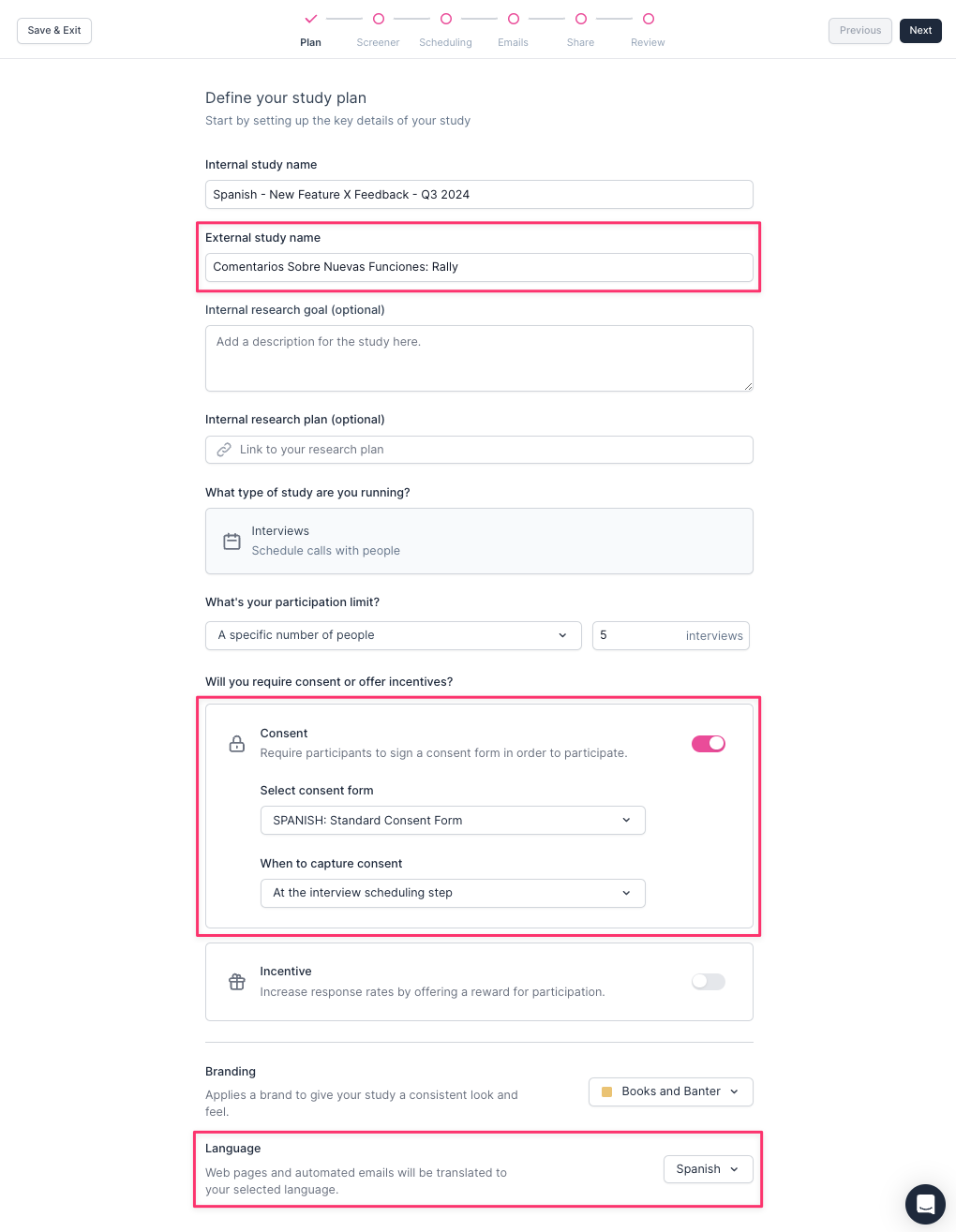 Save & Exit

Plan Screener Scheduling Emails Share Review

Previous Next

Define your study plan
Start by setting up the key details of your study

Internal study name
Spanish - New Feature X Feedback - Q3 2024

External study name
Comentarios Sobre Nuevas Funciones: Rally

Internal research goal (optional)
Add a description for the study here.

Internal research plan (optional)
Link to your research plan

What type of study are you running?
Interviews
Schedule calls with people

What's your participation limit?
A specific number of people
5 interviews

Will you require consent or offer incentives?

Consent
Require participants to sign a consent form in order to participate.

Select consent form
SPANISH: Standard Consent Form

When to capture consent
At the interview scheduling step

Incentive
Increase response rates by offering a reward for participation.

Branding
Applies a brand to give your study a consistent look and feel.
Books and Banter

Language
Web pages and automated emails will be translated to your selected language.
Spanish